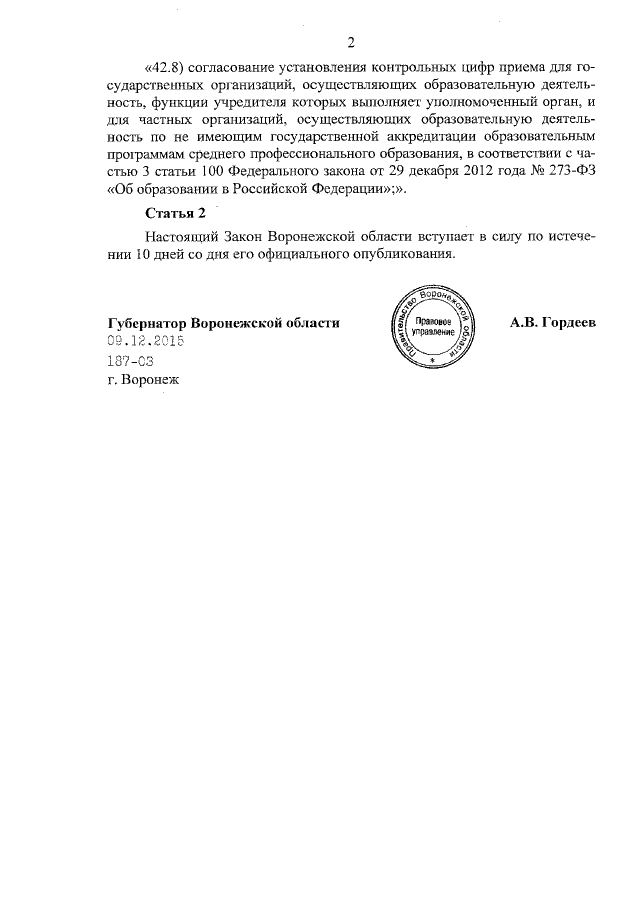 2

«42.8) согласование установления контрольных цифр приема для государственных организаций, осуществляющих образовательную деятельность, функции учредителя которых выполняет уполномоченный орган, и для частных организаций, осуществляющих образовательную деятельность по не имеющим государственной аккредитации образовательным программам среднего профессионального образования, в соответствии с частью 3 статьи 100 Федерального закона от 29 декабря 2012 года № 273-ФЗ «Об образовании в Российской Федерации»;».

Статья 2

Настоящий Закон Воронежской области вступает в силу по истечении 10 дней со дня его официального опубликования.

Губернатор Воронежской области

Правительство Воронежской области
Правовое управление

А.В. Гордеев

09.12.2015
187-ОЗ
г. Воронеж